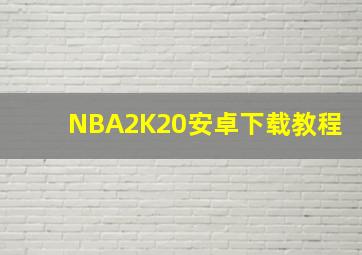 NBA2K20安卓下载教程